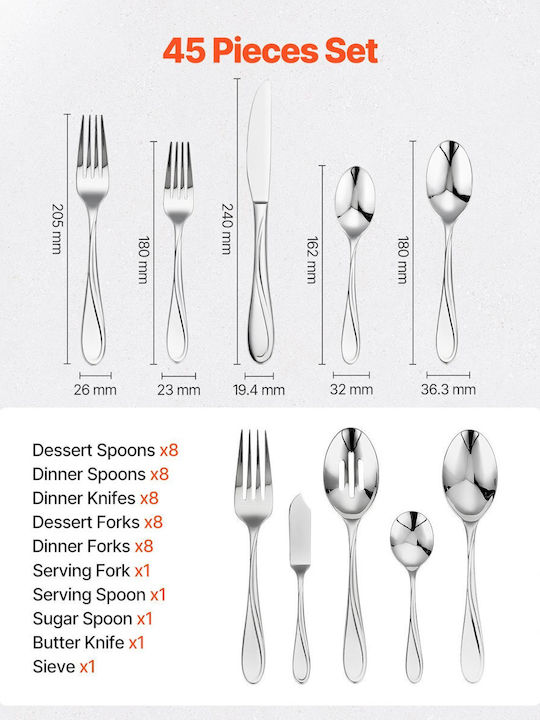 45 Pieces Set

205 mm

180 mm

240 mm

162 mm

180 mm

26 mm

23 mm

19.4 mm

32 mm

36.3 mm

Dessert Spoons x8
Dinner Spoons x8
Dinner Knifes x8
Dessert Forks x8
Dinner Forks x8
Serving Fork x1
Serving Spoon x1
Sugar Spoon x1
Butter Knife x1
Sieve x1